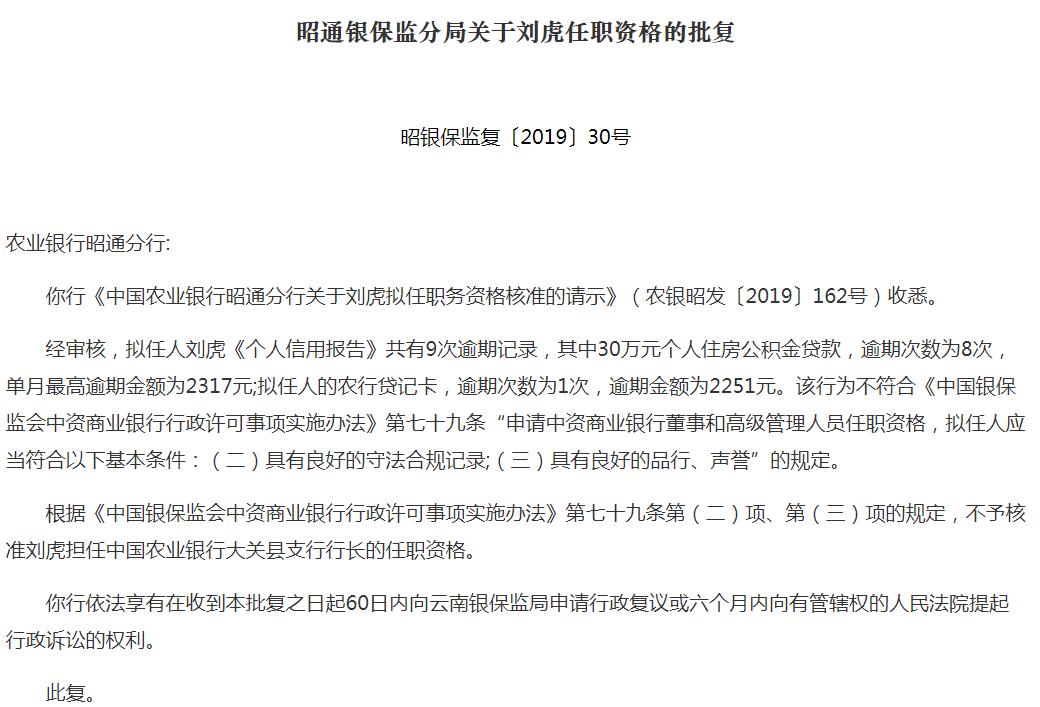 昭通银保监分局关于刘虎任职资格的批复

昭银保监复〔2019〕30号

农业银行昭通分行:

你行《中国农业银行昭通分行关于刘虎拟任职务资格核准的请示》（农银昭发〔2019〕162号）收悉。

经审核，拟任人刘虎《个人信用报告》共有9次逾期记录，其中30万元个人住房公积金贷款，逾期次数为8次，单月最高逾期金额为2317元;拟任人的农行贷记卡，逾期次数为1次，逾期金额为2251元。该行为不符合《中国银保监会中资商业银行行政许可事项实施办法》第七十九条“申请中资商业银行董事和高级管理人员任职资格，拟任人应当符合以下基本条件：（二）具有良好的守法合规记录;（三）具有良好的品行、声誉”的规定。

根据《中国银保监会中资商业银行行政许可事项实施办法》第七十九条第（二）项、第（三）项的规定，不予核准刘虎担任中国农业银行大关县支行行长的任职资格。

你行依法享有在收到本批复之日起60日内向云南银保监局申请行政复议或六个月内向有管辖权的人民法院提起行政诉讼的权利。

此复。